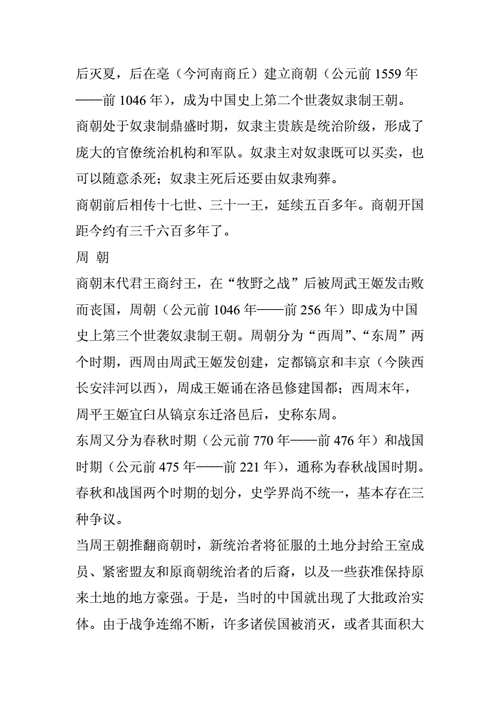 后灭夏，后在亳（今河南商丘）建立商朝（公元前 1559 年——前 1046 年），成为中国史上第二个世袭奴隶制王朝。

商朝处于奴隶制鼎盛时期，奴隶主贵族是统治阶级，形成了庞大的官僚统治机构和军队。奴隶主对奴隶既可以买卖，也可以随意杀死；奴隶主死后还要由奴隶殉葬。

商朝前后相传十七世、三十一王，延续五百多年。商朝开国距今约有三千六百多年了。

周 朝

商朝末代君王商纣王，在“牧野之战”后被周武王姬发击败而丧国，周朝（公元前 1046 年——前 256 年）即成为中国史上第三个世袭奴隶制王朝。周朝分为“西周”、“东周”两个时期，西周由周武王姬发创建，定都镐京和丰京（今陕西长安沣河以西），周成王姬诵在洛邑修建国都；西周末年，周平王姬宜臼从镐京东迁洛邑后，史称东周。

东周又分为春秋时期（公元前 770 年——前 476 年）和战国时期（公元前 475 年——前 221 年），通称为春秋战国时期。春秋和战国两个时期的划分，史学界尚不统一，基本存在三种争议。

当周王朝推翻商朝时，新统治者将征服的土地分封给王室成员、紧密盟友和原商朝统治者的后裔，以及一些获准保持原来土地的地方豪强。于是，当时的中国就出现了大批政治实体。由于战争连绵不断，许多诸侯国被消灭，或者其面积大